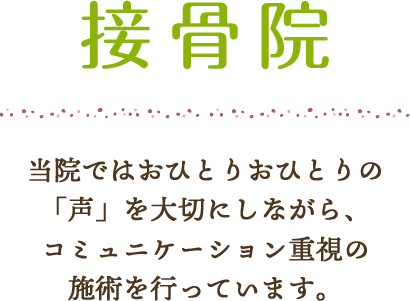 接骨院

当院ではおひとりおひとりの「声」を大切にしながら、コミュニケーション重視の施術を行っています。